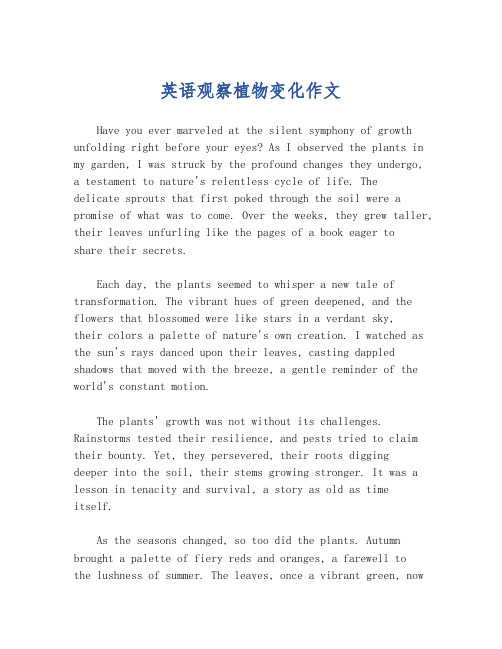 英语观察植物变化作文

Have you ever marveled at the silent symphony of growth unfolding right before your eyes? As I observed the plants in my garden, I was struck by the profound changes they undergo, a testament to nature's relentless cycle of life. The delicate sprouts that first poked through the soil were a promise of what was to come. Over the weeks, they grew taller, their leaves unfurling like the pages of a book eager to share their secrets.

Each day, the plants seemed to whisper a new tale of transformation. The vibrant hues of green deepened, and the flowers that blossomed were like stars in a verdant sky, their colors a palette of nature's own creation. I watched as the sun's rays danced upon their leaves, casting dappled shadows that moved with the breeze, a gentle reminder of the world's constant motion.

The plants' growth was not without its challenges. Rainstorms tested their resilience, and pests tried to claim their bounty. Yet, they persevered, their roots digging deeper into the soil, their stems growing stronger. It was a lesson in tenacity and survival, a story as old as time itself.

As the seasons changed, so too did the plants. Autumn brought a palette of fiery reds and oranges, a farewell to the lushness of summer. The leaves, once a vibrant green, now